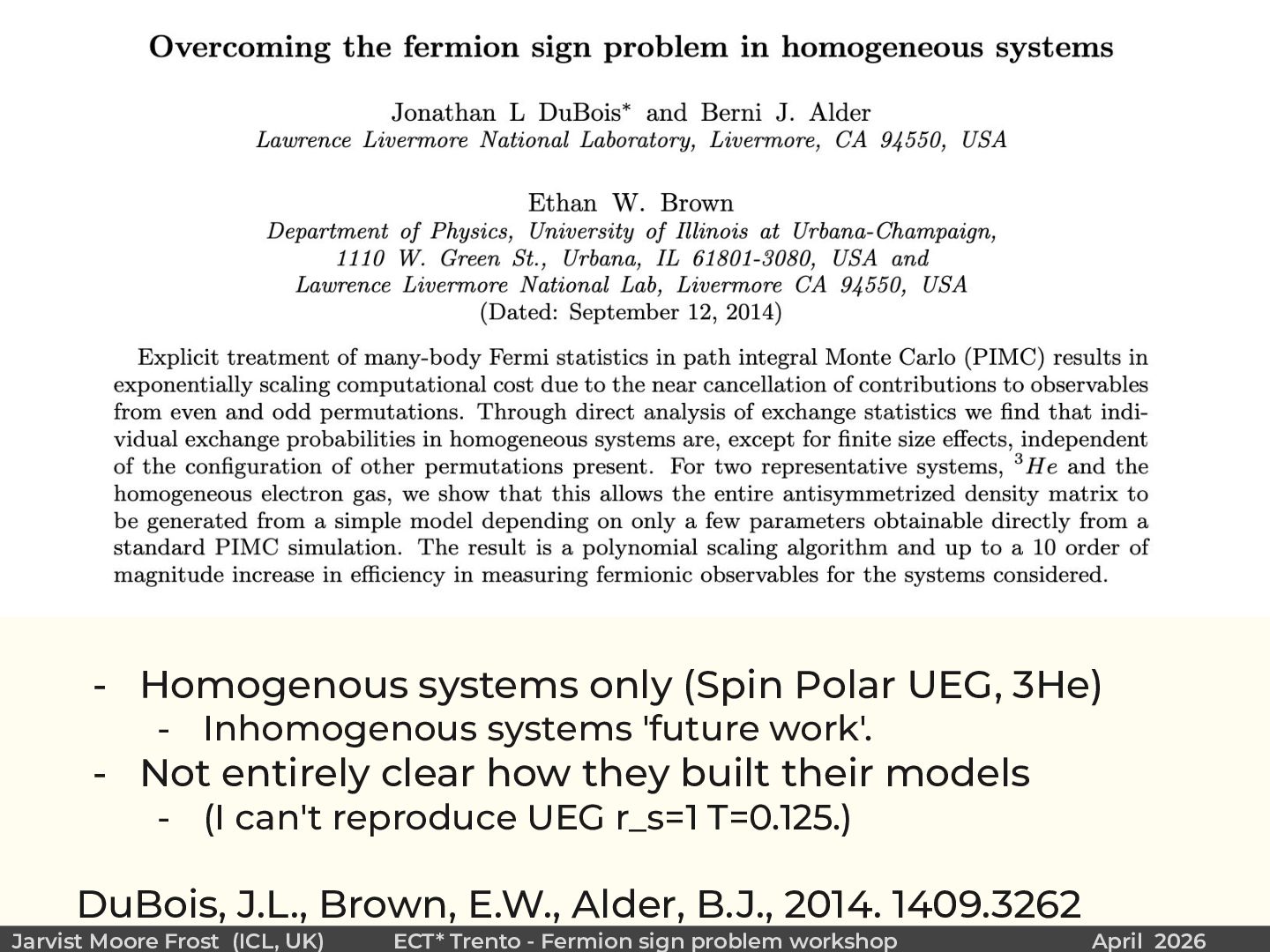 Overcoming the fermion sign problem in homogeneous systems

Jonathan L DuBois* and Berni J. Alder
Lawrence Livermore National Laboratory, Livermore, CA 94550, USA

Ethan W. Brown
Department of Physics, University of Illinois at Urbana-Champaign, 1110 W. Green St., Urbana, IL 61801-3080, USA and Lawrence Livermore National Lab, Livermore CA 94550, USA
(Dated: September 12, 2014)

Explicit treatment of many-body Fermi statistics in path integral Monte Carlo (PIMC) results in exponentially scaling computational cost due to the near cancellation of contributions to observables from even and odd permutations. Through direct analysis of exchange statistics we find that individual exchange probabilities in homogeneous systems are, except for finite size effects, independent of the configuration of other permutations present. For two representative systems, $^3He$ and the homogeneous electron gas, we show that this allows the entire antisymmetrized density matrix to be generated from a simple model depending on only a few parameters obtainable directly from a standard PIMC simulation. The result is a polynomial scaling algorithm and up to a 10 order of magnitude increase in efficiency in measuring fermionic observables for the systems considered.

- Homogenous systems only (Spin Polar UEG, 3He)
  - Inhomogenous systems 'future work'.
- Not entirely clear how they built their models
  - (I can't reproduce UEG r_s=1 T=0.125.)

DuBois, J.L., Brown, E.W., Alder, B.J., 2014. 1409.3262

Jarvist Moore Frost (ICL, UK) ECT* Trento - Fermion sign problem workshop April 2026